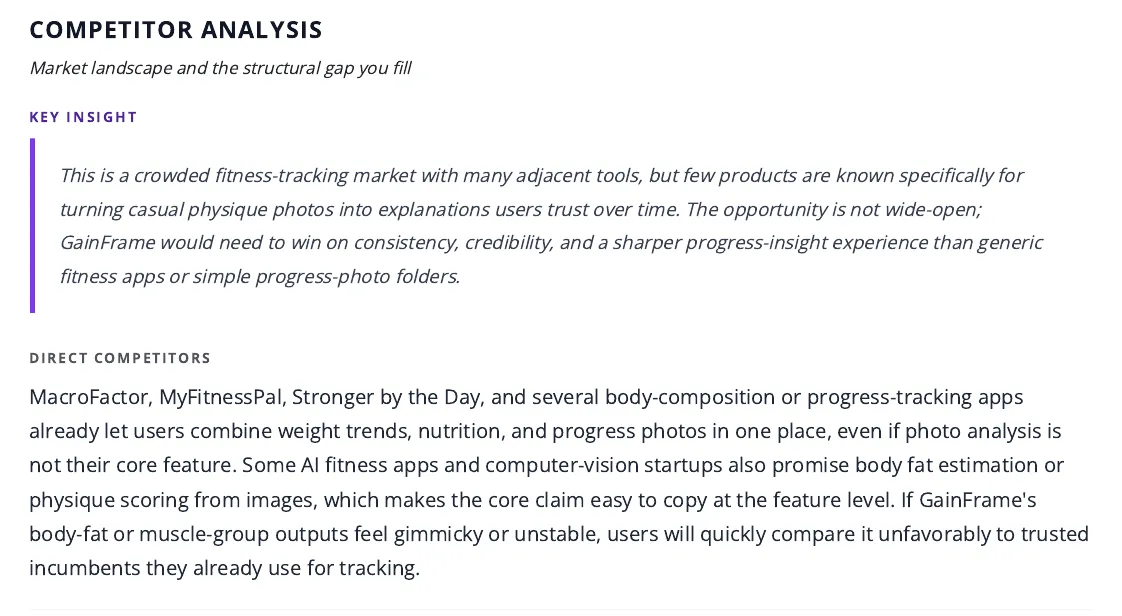 COMPETITOR ANALYSIS

Market landscape and the structural gap you fill

KEY INSIGHT

This is a crowded fitness-tracking market with many adjacent tools, but few products are known specifically for turning casual physique photos into explanations users trust over time. The opportunity is not wide-open; GainFrame would need to win on consistency, credibility, and a sharper progress-insight experience than generic fitness apps or simple progress-photo folders.

DIRECT COMPETITORS

MacroFactor, MyFitnessPal, Stronger by the Day, and several body-composition or progress-tracking apps already let users combine weight trends, nutrition, and progress photos in one place, even if photo analysis is not their core feature. Some AI fitness apps and computer-vision startups also promise body fat estimation or physique scoring from images, which makes the core claim easy to copy at the feature level. If GainFrame's body-fat or muscle-group outputs feel gimmicky or unstable, users will quickly compare it unfavorably to trusted incumbents they already use for tracking.